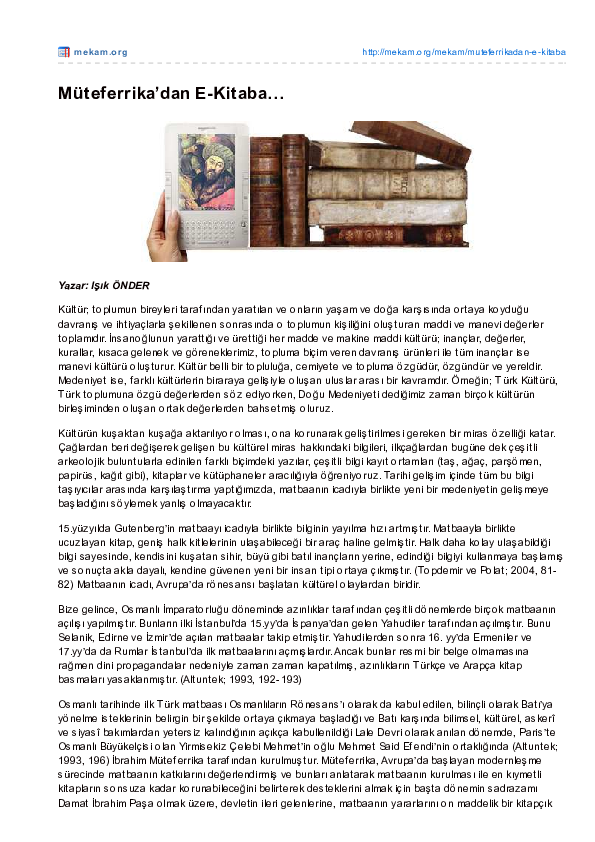 mekam.org

http://mekam.org/mekam/muteferrikadan-e-kitaba

Müteferrika'dan E-Kitaba…

Yazar: Işık ÖNDER

Kültür; toplumun bireyleri tarafından yaratılan ve onların yaşam ve doğa karşısında ortaya koyduğu davranış ve ihtiyaçlarla şekillenen sonrasında o toplumun kişiliğini oluşturan maddi ve manevi değerler toplamıdır. İnsanoğlunun yarattığı ve ürettiği her madde ve makine maddi kültürü; inançlar, değerler, kurallar, kısaca gelenek ve göreneklerimiz, topluma biçim veren davranış ürünleri ile tüm inançlar ise manevi kültürü oluşturur. Kültür belli bir topluluğa, cemiyete ve topluma özgüdür, özgündür ve yereldir. Medeniyet ise, farklı kültürlerin biraraya gelişiyle oluşan uluslararası bir kavramdır. Örneğin; Türk Kültürü, Türk toplumuna özgü değerlerden söz ediyorken, Doğu Medeniyeti dediğimiz zaman birçok kültürün birleşiminden oluşan ortak değerlerden bahsetmiş oluruz.

Kültürün kuşaktan kuşağa aktarılıyor olması, ona korunarak geliştirilmesi gereken bir miras özelliği katar. Çağlardan beri değişerek gelişen bu kültürel miras hakkındaki bilgileri, ilkçağlardan bugüne dek çeşitli arkeolojik buluntularla edinilen farklı biçimdeki yazılar, çeşitli bilgi kayıt ortamları (taş, ağaç, parşömen, papirüs, kağıt gibi), kitaplar ve kütüphaneler aracılığıyla öğreniyoruz. Tarihi gelişim içinde tüm bu bilgi taşıyıcılar arasında karşılaştırma yaptığımızda, matbaanın icadıyla birlikte yeni bir medeniyetin gelişmeye başladığını söylemek yanlış olmayacaktır.

15.yüzyılda Gutenberg'in matbaayı icadıyla birlikte bilginin yayılma hızı artmıştır. Matbaayla birlikte ucuzlayan kitap, geniş halk kitlelerinin ulaşabileceği bir araç haline gelmiştir. Halk daha kolay ulaşabildiği bilgi sayesinde, kendisini kuşatan sihir, büyü gibi batıl inançların yerine, edindiği bilgiyi kullanmaya başlamış ve sonuçta akla dayalı, kendine güvenen yeni bir insan tipi ortaya çıkmıştır. (Topdemir ve Polat; 2004, 81-82) Matbaanın icadı, Avrupa'da rönesansı başlatan kültürel olaylardan biridir.

Bize gelince, Osmanlı İmparatorluğu döneminde azınlıklar tarafından çeşitli dönemlerde birçok matbaanın açılışı yapılmıştır. Bunların ilki İstanbul'da 15.yy'da İspanya'dan gelen Yahudiler tarafından açılmıştır. Bunu Selanik, Edirne ve İzmir'de açılan matbaalar takip etmiştir. Yahudilerden sonra 16. yy'da Ermeniler ve 17.yy'da da Rumlar İstanbul'da ilk matbaalarını açmışlardır. Ancak bunlar resmi bir belge olmamasına rağmen dini propagandalar nedeniyle zaman zaman kapatılmış, azınlıkların Türkçe ve Arapça kitap basmaları yasaklanmıştır. (Altuntek; 1993, 192-193)

Osmanlı tarihinde ilk Türk matbaası Osmanlıların Rönesans'ı olarak da kabul edilen, bilinçli olarak Batı'ya yönelme isteklerinin belirgin bir şekilde ortaya çıkmaya başladığı ve Batı karşında bilimsel, kültürel, askerî ve siyasî bakımlardan yetersiz kalındığının açıkça kabullenildiği Lale Devri olarak anılan dönemde, Paris'te Osmanlı Büyükelçisi olan Yirmisekiz Çelebi Mehmet'in oğlu Mehmet Said Efendi'nin ortaklığında (Altuntek; 1993, 196) İbrahim Müteferrika tarafından kurulmuştur. Müteferrika, Avrupa'da başlayan modernleşme sürecinde matbaanın katkılarını değerlendirmiş ve bunları anlatarak matbaanın kurulması ile en kıymetli kitapların sonsuza kadar korunabileceğini belirterek desteklerini almak için başta dönemin sadrazamı Damat İbrahim Paşa olmak üzere, devletin ileri gelenlerine, matbaanın yararlarını on maddelik bir kitapçık